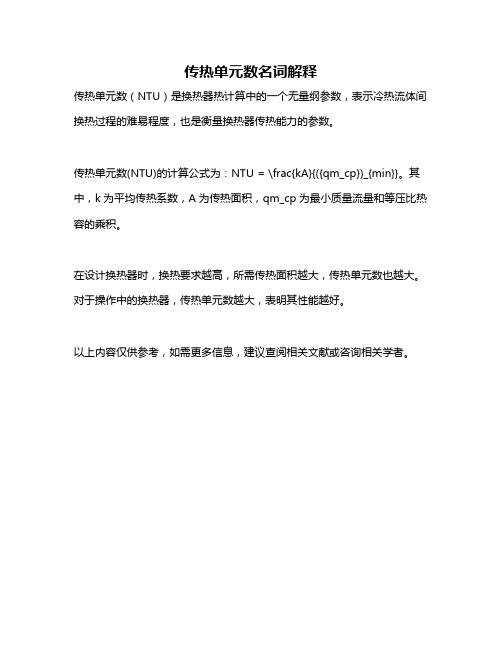 传热单元数名词解释

传热单元数（NTU）是换热器热计算中的一个无量纲参数，表示冷热流体间换热过程的难易程度，也是衡量换热器传热能力的参数。

传热单元数(NTU)的计算公式为：NTU = \frac{kA}{({qm_cp})_{min}}。其中，k 为平均传热系数，A 为传热面积，qm_cp 为最小质量流量和等压比热容的乘积。

在设计换热器时，换热要求越高，所需传热面积越大，传热单元数也越大。对于操作中的换热器，传热单元数越大，表明其性能越好。

以上内容仅供参考，如需更多信息，建议查阅相关文献或咨询相关学者。